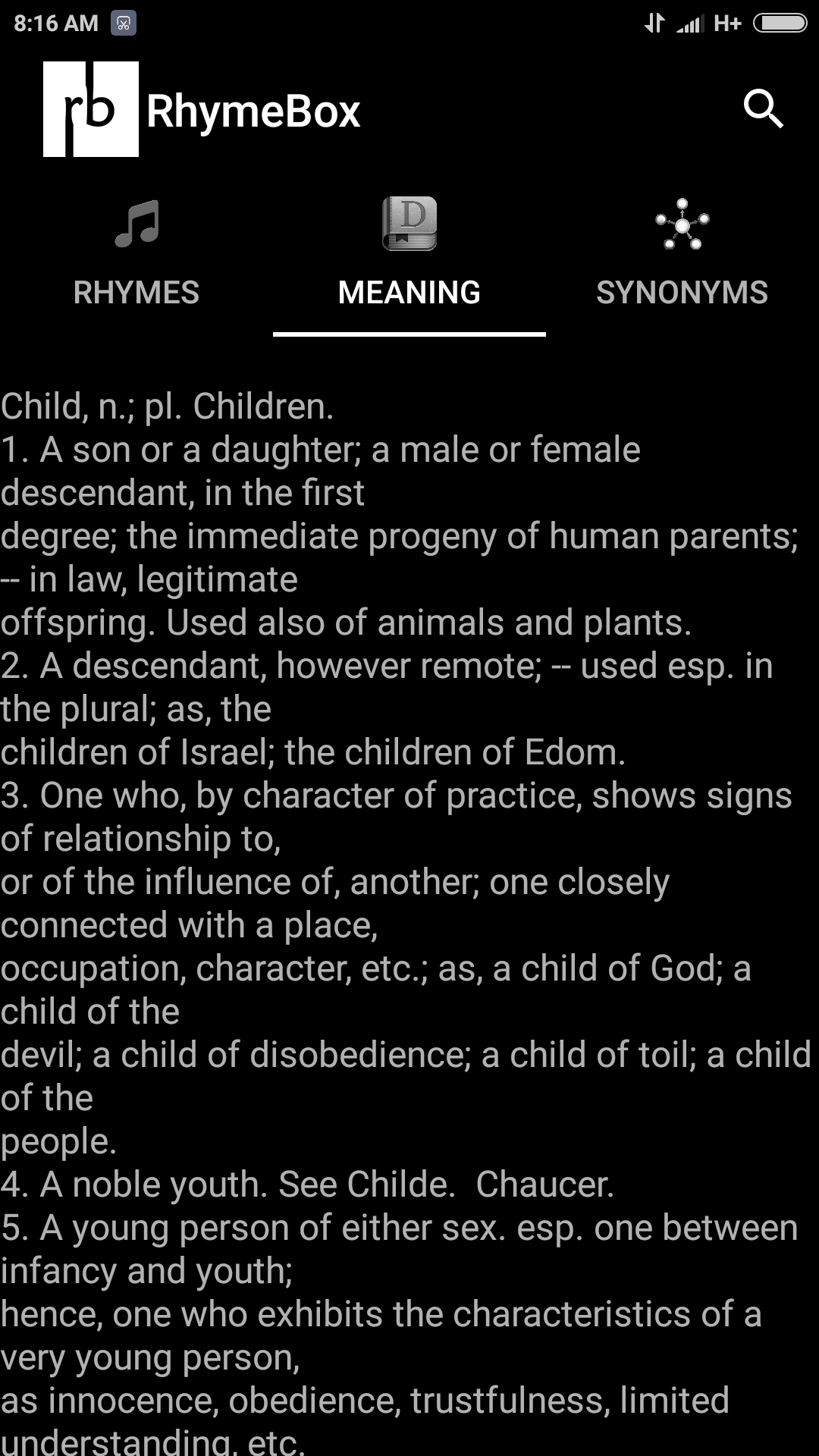 8:16 AM H+

rb RhymeBox

RHYMES MEANING SYNONYMS

Child, n.; pl. Children.
1. A son or a daughter; a male or female descendant, in the first degree; the immediate progeny of human parents; -- in law, legitimate offspring. Used also of animals and plants.
2. A descendant, however remote; -- used esp. in the plural; as, the children of Israel; the children of Edom.
3. One who, by character of practice, shows signs of relationship to, or of the influence of, another; one closely connected with a place, occupation, character, etc.; as, a child of God; a child of the devil; a child of disobedience; a child of toil; a child of the people.
4. A noble youth. See Childe. Chaucer.
5. A young person of either sex. esp. one between infancy and youth; hence, one who exhibits the characteristics of a very young person, as innocence, obedience, trustfulness, limited understanding, etc.